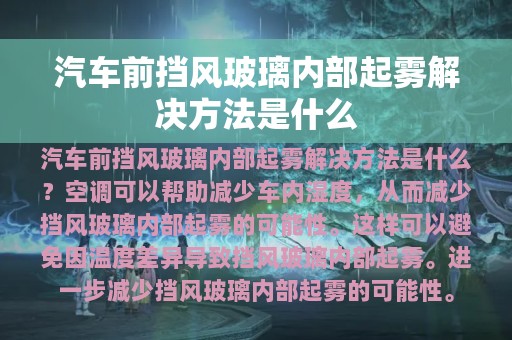 汽车前挡风玻璃内部起雾解决方法是什么

汽车前挡风玻璃内部起雾解决方法是什么？空调可以帮助减少车内湿度，从而减少挡风玻璃内部起雾的可能性。这样可以避免因温度差异导致挡风玻璃内部起雾。进一步减少挡风玻璃内部起雾的可能性。